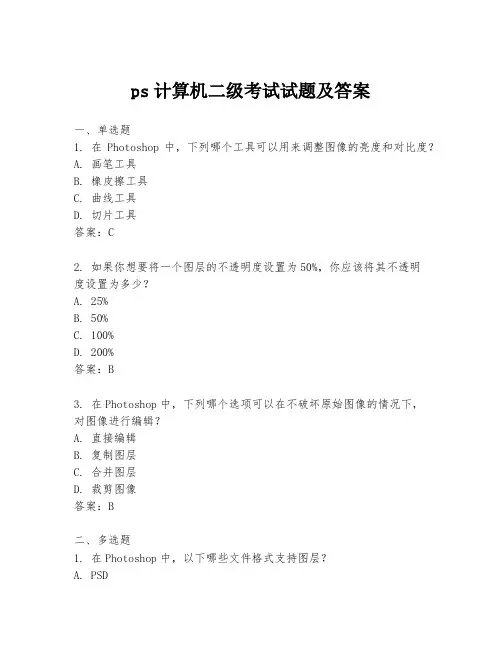 ps 计算机二级考试试题及答案

一、单选题
1. 在 Photoshop 中，下列哪个工具可以用来调整图像的亮度和对比度？
A. 画笔工具
B. 橡皮擦工具
C. 曲线工具
D. 切片工具
答案：C

2. 如果你想要将一个图层的不透明度设置为 50%，你应该将其不透明度设置为多少？
A. 25%
B. 50%
C. 100%
D. 200%
答案：B

3. 在 Photoshop 中，下列哪个选项可以在不破坏原始图像的情况下，对图像进行编辑？
A. 直接编辑
B. 复制图层
C. 合并图层
D. 裁剪图像
答案：B

二、多选题
1. 在 Photoshop 中，以下哪些文件格式支持图层？
A. PSD